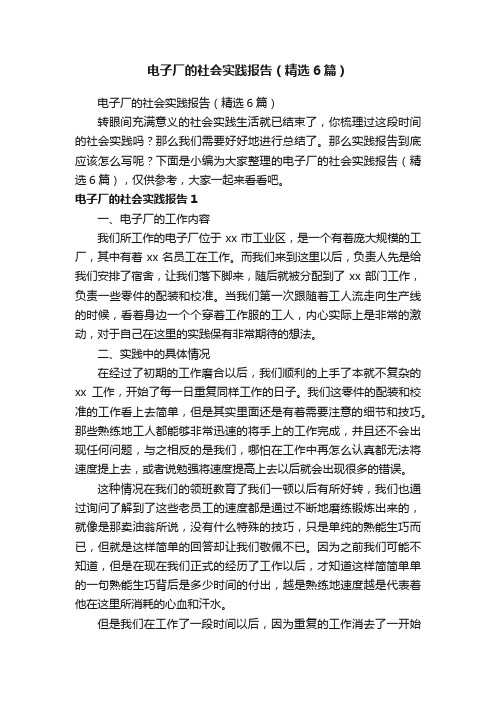 电子厂的社会实践报告（精选6篇）

电子厂的社会实践报告（精选6篇）

转眼间充满意义的社会实践生活就已结束了，你梳理过这段时间的社会实践吗？那么我们需要好好地进行总结了。那么实践报告到底应该怎么写呢？下面是小编为大家整理的电子厂的社会实践报告（精选6篇），仅供参考，大家一起来看看吧。

电子厂的社会实践报告1

一、电子厂的工作内容

我们所工作的电子厂位于xx市工业区，是一个有着庞大规模的工厂，其中有着xx名员工在工作。而我们来到这里以后，负责人先是给我们安排了宿舍，让我们落下脚来，随后就被分配到了xx部门工作，负责一些零件的配装和校准。当我们第一次跟随着工人流走向生产线的时候，看着身边一个个穿着工作服的工人，内心实际上是非常的激动，对于自己在这里的实践保有非常期待的想法。

二、实践中的具体情况

在经过了初期的工作磨合以后，我们顺利的上手了本就不复杂的xx工作，开始了每一日重复同样工作的日子。我们这零件的配装和校准的工作看上去简单，但是其实里面还是有着需要注意的细节和技巧。那些熟练地工人都能够非常迅速的将手上的工作完成，并且还不会出现任何问题，与之相反的是我们，哪怕在工作中再怎么认真都无法将速度提上去，或者说勉强将速度提高上去以后就会出现很多的错误。

这种情况在我们的领班教育了我们一顿以后有所好转，我们也通过询问了解到了这些老员工的速度都是通过不断地磨练锻炼出来的，就像是那卖油翁所说，没有什么特殊的技巧，只是单纯的熟能生巧而已，但就是这样简单的回答却让我们敬佩不已。因为之前我们可能不知道，但是在现在我们正式的经历了工作以后，才知道这样简简单单的一句熟能生巧背后是多少时间的付出，越是熟练地速度越是代表着他在这里所消耗的心血和汗水。

但是我们在工作了一段时间以后，因为重复的工作消去了一开始